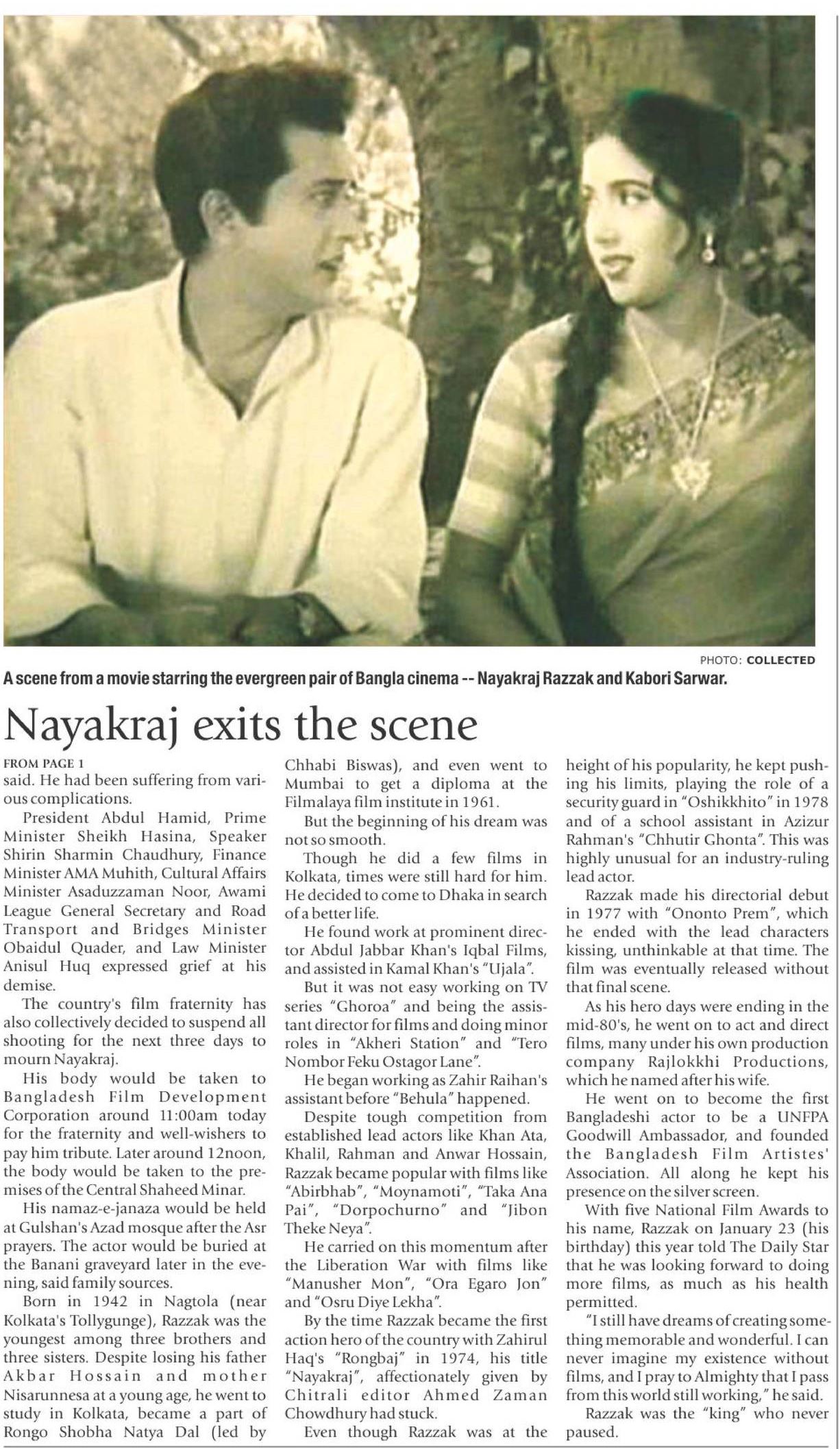 PHOTO: COLLECTED

A scene from a movie starring the evergreen pair of Bangla cinema -- Nayakraj Razzak and Kabori Sarwar.

Nayakraj exits the scene

FROM PAGE 1

said. He had been suffering from various complications.

President Abdul Hamid, Prime Minister Sheikh Hasina, Speaker Shirin Sharmin Chaudhury, Finance Minister AMA Muhith, Cultural Affairs Minister Asaduzzaman Noor, Awami League General Secretary and Road Transport and Bridges Minister Obaidul Quader, and Law Minister Anisul Huq expressed grief at his demise.

The country's film fraternity has also collectively decided to suspend all shooting for the next three days to mourn Nayakraj.

His body would be taken to Bangladesh Film Development Corporation around 11:00am today for the fraternity and well-wishers to pay him tribute. Later around 12noon, the body would be taken to the premises of the Central Shaheed Minar.

His namaz-e-janaza would be held at Gulshan's Azad mosque after the Asr prayers. The actor would be buried at the Banani graveyard later in the evening, said family sources.

Born in 1942 in Nagtola (near Kolkata's Tollygunge), Razzak was the youngest among three brothers and three sisters. Despite losing his father Akbar Hossain and mother Nisarunnesa at a young age, he went to study in Kolkata, became a part of Rongo Shobha Natya Dal (led by Chhabi Biswas), and even went to Mumbai to get a diploma at the Filmalaya film institute in 1961.

But the beginning of his dream was not so smooth.

Though he did a few films in Kolkata, times were still hard for him. He decided to come to Dhaka in search of a better life.

He found work at prominent director Abdul Jabbar Khan's Iqbal Films, and assisted in Kamal Khan's "Ujala".

But it was not easy working on TV series "Ghoroa" and being the assistant director for films and doing minor roles in "Akheri Station" and "Tero Nombor Feku Ostagor Lane".

He began working as Zahir Raihan's assistant before "Behula" happened.

Despite tough competition from established lead actors like Khan Ata, Khalil, Rahman and Anwar Hossain, Razzak became popular with films like "Abirbhab", "Moynamoti", "Taka Ana Pai", "Dorpochurno" and "Jibon Theke Neya".

He carried on this momentum after the Liberation War with films like "Manusher Mon", "Ora Egaro Jon" and "Osru Diye Lekha".

By the time Razzak became the first action hero of the country with Zahirul Haq's "Rongbaj" in 1974, his title "Nayakraj", affectionately given by Chitrali editor Ahmed Zaman Chowdhury had stuck.

Even though Razzak was at the height of his popularity, he kept pushing his limits, playing the role of a security guard in "Oshikkhito" in 1978 and of a school assistant in Azizur Rahman's "Chhutir Ghonta". This was highly unusual for an industry-ruling lead actor.

Razzak made his directorial debut in 1977 with "Ononto Prem", which he ended with the lead characters kissing, unthinkable at that time. The film was eventually released without that final scene.

As his hero days were ending in the mid-80's, he went on to act and direct films, many under his own production company Rajlokkhi Productions, which he named after his wife.

He went on to become the first Bangladeshi actor to be a UNFPA Goodwill Ambassador, and founded the Bangladesh Film Artistes' Association. All along he kept his presence on the silver screen.

With five National Film Awards to his name, Razzak on January 23 (his birthday) this year told The Daily Star that he was looking forward to doing more films, as much as his health permitted.

"I still have dreams of creating something memorable and wonderful. I can never imagine my existence without films, and I pray to Almighty that I pass from this world still working," he said.

Razzak was the "king" who never paused.